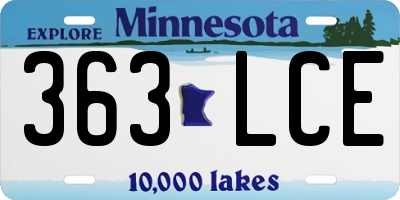 EXPLORE Minnesota

363 LCE

10,000 lakes